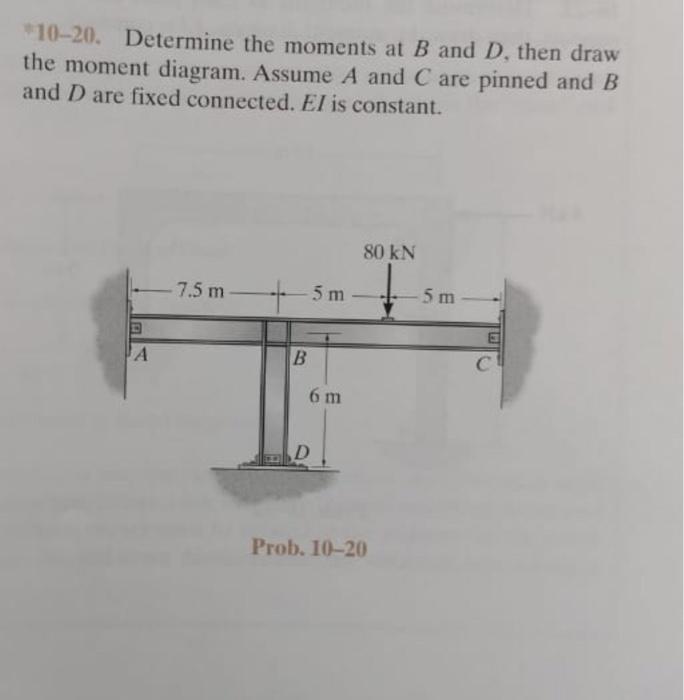 *10–20. Determine the moments at $B$ and $D$, then draw the moment diagram. Assume $A$ and $C$ are pinned and $B$ and $D$ are fixed connected. $EI$ is constant.

80 kN

7.5 m

5 m

5 m

A

B

C

6 m

D

Prob. 10–20